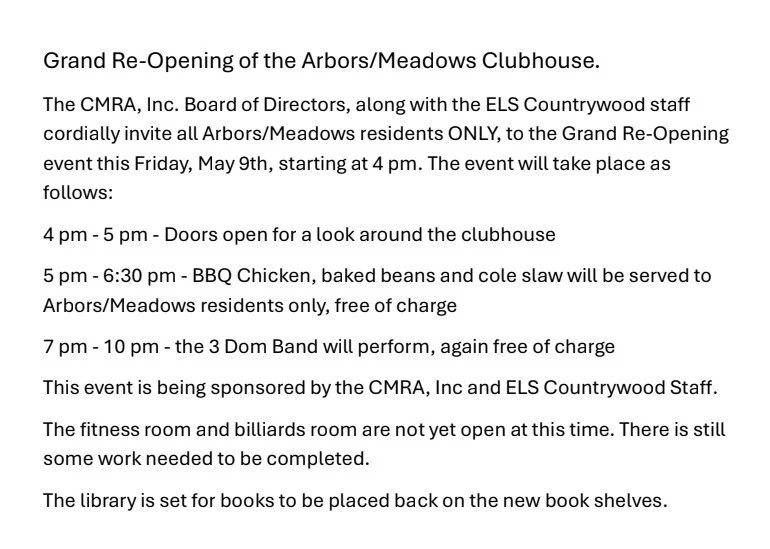 Grand Re-Opening of the Arbors/Meadows Clubhouse.

The CMRA, Inc. Board of Directors, along with the ELS Countrywood staff cordially invite all Arbors/Meadows residents ONLY, to the Grand Re-Opening event this Friday, May 9th, starting at 4 pm. The event will take place as follows:

4 pm - 5 pm - Doors open for a look around the clubhouse

5 pm - 6:30 pm - BBQ Chicken, baked beans and cole slaw will be served to Arbors/Meadows residents only, free of charge

7 pm - 10 pm - the 3 Dom Band will perform, again free of charge

This event is being sponsored by the CMRA, Inc and ELS Countrywood Staff.

The fitness room and billiards room are not yet open at this time. There is still some work needed to be completed.

The library is set for books to be placed back on the new book shelves.